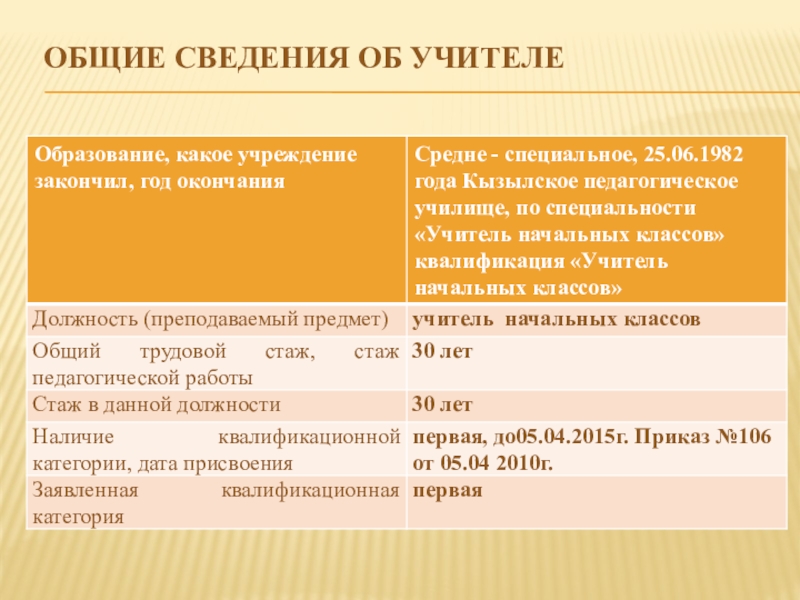 ОБЩИЕ СВЕДЕНИЯ ОБ УЧИТЕЛЕ

| Образование, какое учреждение закончил, год окончания | Средне - специальное, 25.06.1982 года Кызылское педагогическое училище, по специальности «Учитель начальных классов» квалификация «Учитель начальных классов» |
|---|---|
| Должность (преподаваемый предмет) | учитель начальных классов |
| Общий трудовой стаж, стаж педагогической работы | 30 лет |
| Стаж в данной должности | 30 лет |
| Наличие квалификационной категории, дата присвоения | первая, до05.04.2015г. Приказ №106 от 05.04 2010г. |
| Заявленная квалификационная категория | первая |